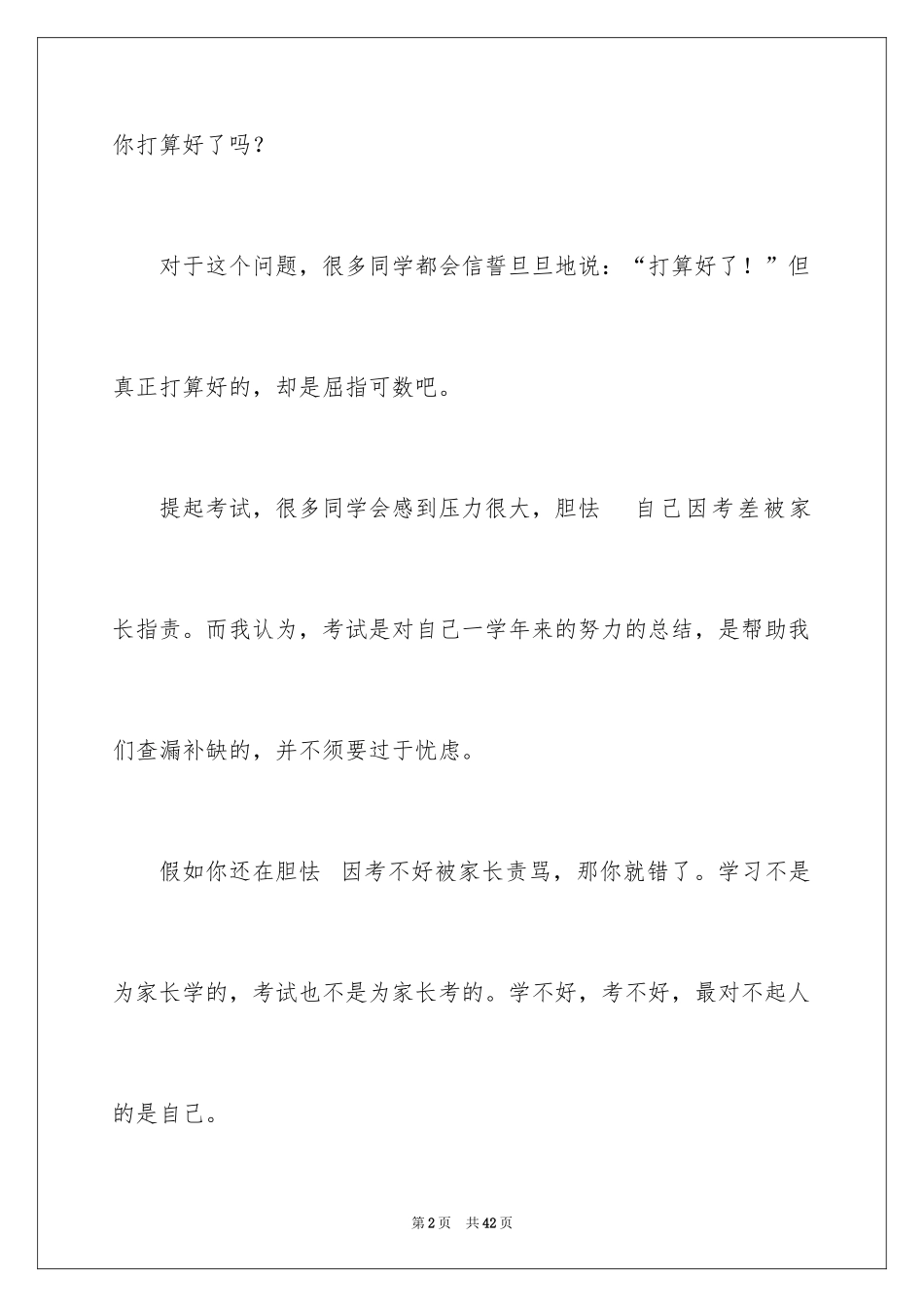 你打算好了吗？

对于这个问题，很多同学都会信誓旦旦地说：“打算好了！”但真正打算好的，却是屈指可数吧。

提起考试，很多同学会感到压力很大，胆怯 自己因考差被家长指责。而我认为，考试是对自己一学年来的努力的总结，是帮助我们查漏补缺的，并不须要过于忧虑。

假如你还在胆怯 因考不好被家长责骂，那你就错了。学习不是为家长学的，考试也不是为家长考的。学不好，考不好，最对不起人的是自己。

第2页 共42页